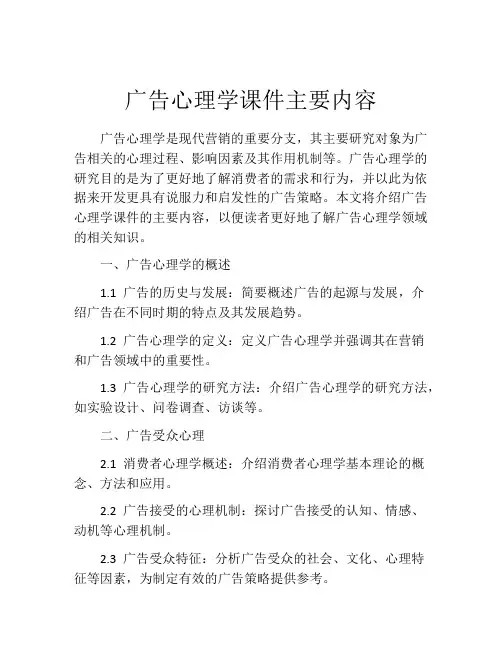 广告心理学课件主要内容

广告心理学是现代营销的重要分支，其主要研究对象为广告相关的心理过程、影响因素及其作用机制等。广告心理学的研究目的是为了更好地了解消费者的需求和行为，并以此为依据来开发更具有说服力和启发性的广告策略。本文将介绍广告心理学课件的主要内容，以便读者更好地了解广告心理学领域的相关知识。

一、广告心理学的概述

1.1 广告的历史与发展：简要概述广告的起源与发展，介绍广告在不同时期的特点及其发展趋势。

1.2 广告心理学的定义：定义广告心理学并强调其在营销和广告领域中的重要性。

1.3 广告心理学的研究方法：介绍广告心理学的研究方法，如实验设计、问卷调查、访谈等。

二、广告受众心理

2.1 消费者心理学概述：介绍消费者心理学基本理论的概念、方法和应用。

2.2 广告接受的心理机制：探讨广告接受的认知、情感、动机等心理机制。

2.3 广告受众特征：分析广告受众的社会、文化、心理特征等因素，为制定有效的广告策略提供参考。